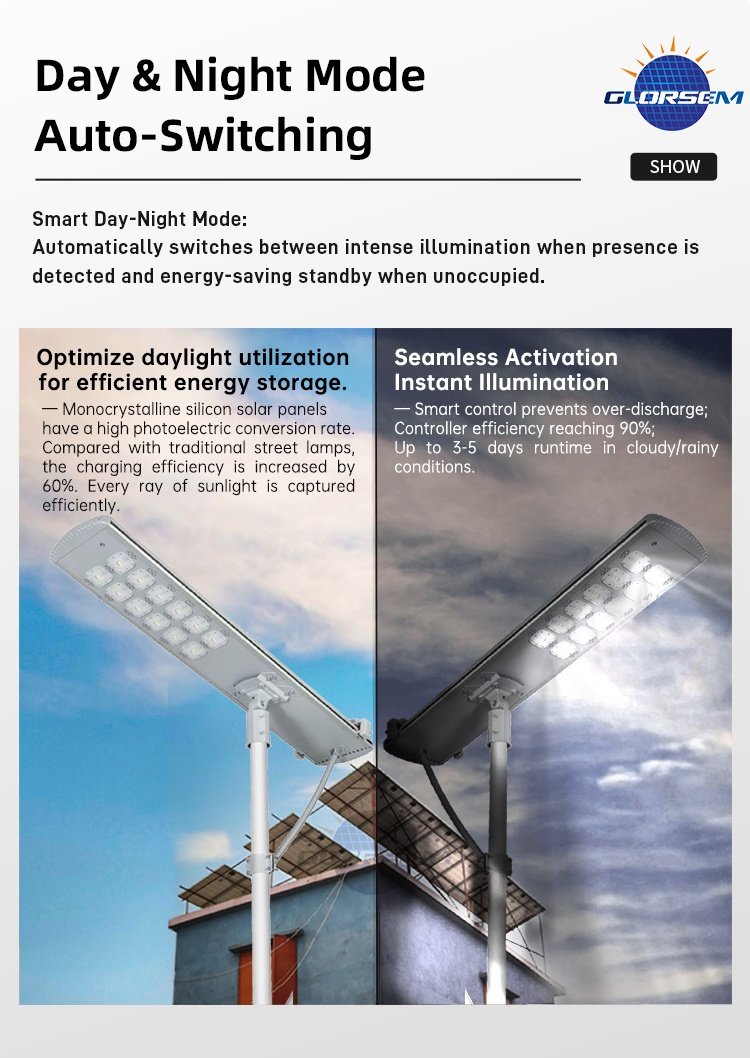 Day & Night Mode Auto-Switching

GLORSEM

SHOW

Smart Day-Night Mode:
Automatically switches between intense illumination when presence is detected and energy-saving standby when unoccupied.

Optimize daylight utilization for efficient energy storage.

— Monocrystalline silicon solar panels have a high photoelectric conversion rate. Compared with traditional street lamps, the charging efficiency is increased by 60%. Every ray of sunlight is captured efficiently.

Seamless Activation Instant Illumination

— Smart control prevents over-discharge;
Controller efficiency reaching 90%;
Up to 3-5 days runtime in cloudy/rainy conditions.